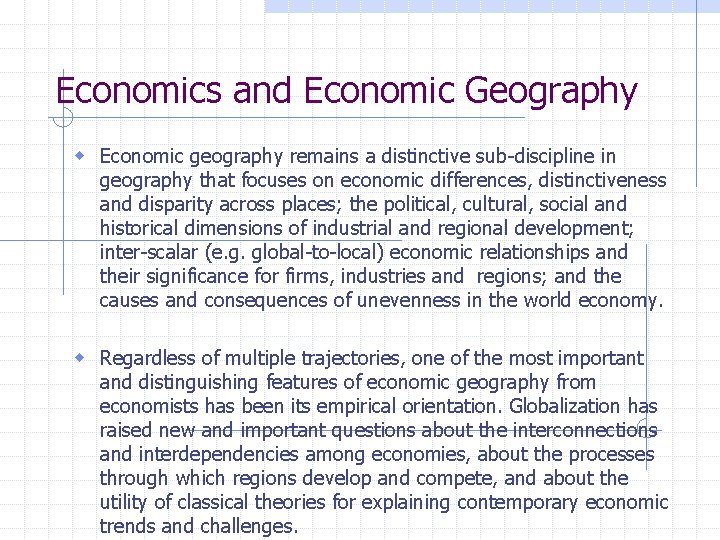 Economics and Economic Geography

Economic geography remains a distinctive sub-discipline in geography that focuses on economic differences, distinctiveness and disparity across places; the political, cultural, social and historical dimensions of industrial and regional development; inter-scalar (e.g. global-to-local) economic relationships and their significance for firms, industries and regions; and the causes and consequences of unevenness in the world economy.

Regardless of multiple trajectories, one of the most important and distinguishing features of economic geography from economists has been its empirical orientation. Globalization has raised new and important questions about the interconnections and interdependencies among economies, about the processes through which regions develop and compete, and about the utility of classical theories for explaining contemporary economic trends and challenges.